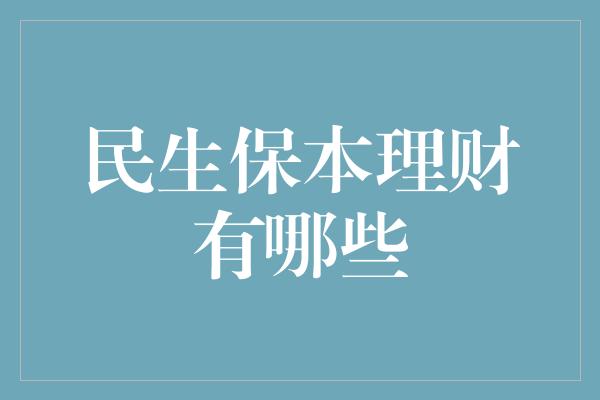 民生保本理财有哪些